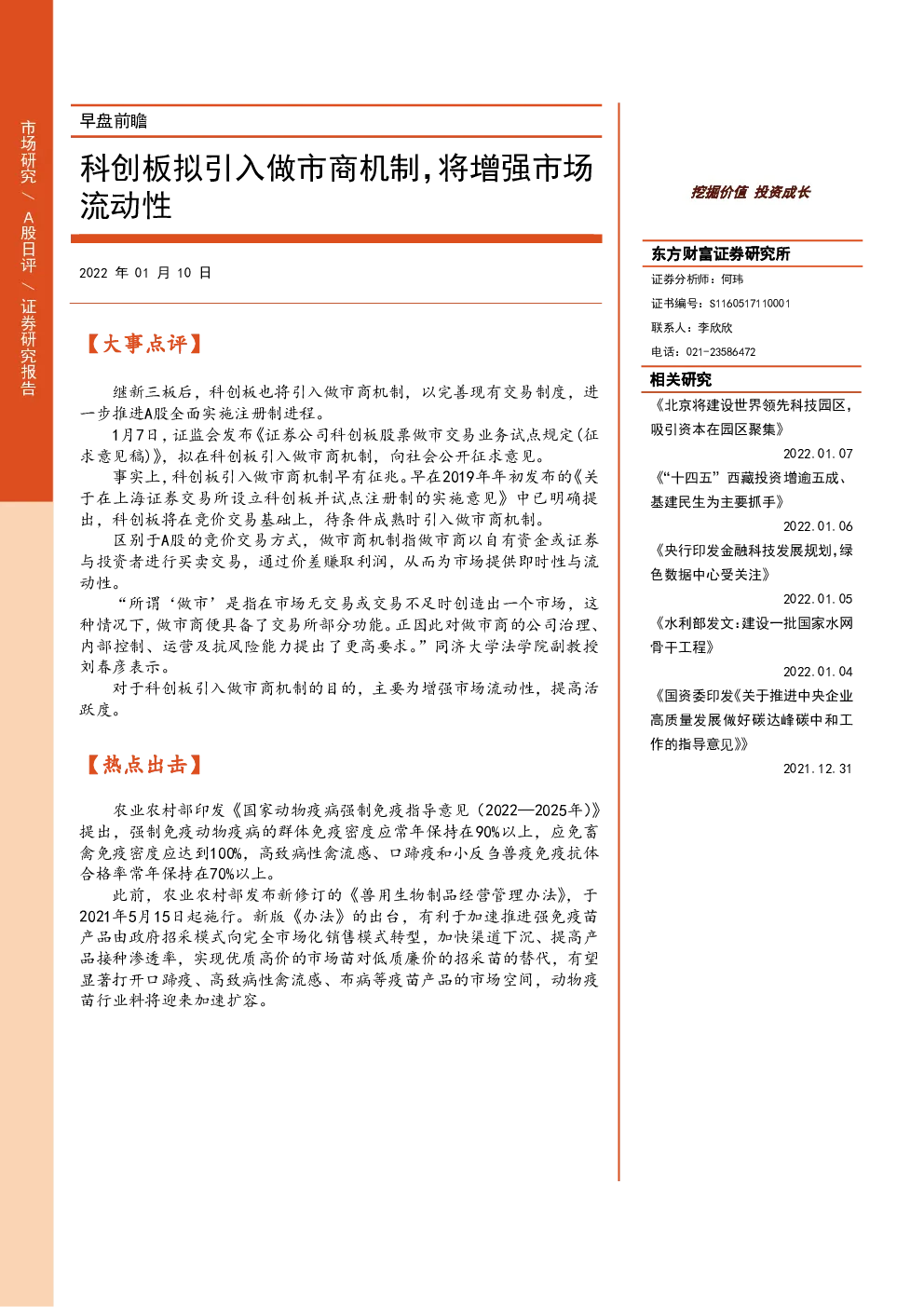 市场研究/A股日评/证券研究报告

早盘前瞻

科创板拟引入做市商机制，将增强市场流动性

2022年01月10日

【大事点评】

继新三板后，科创板也将引入做市商机制，以完善现有交易制度，进一步推进A股全面实施注册制进程。

1月7日，证监会发布《证券公司科创板股票做市交易业务试点规定（征求意见稿）》，拟在科创板引入做市商机制，向社会公开征求意见。

事实上，科创板引入做市商机制早有征兆。早在2019年年初发布的《关于在上海证券交易所设立科创板并试点注册制的实施意见》中已明确提出，科创板将在竞价交易基础上，待条件成熟时引入做市商机制。

区别于A股的竞价交易方式，做市商机制指做市商以自有资金或证券与投资者进行买卖交易，通过价差赚取利润，从而为市场提供即时性与流动性。

“所谓‘做市’是指在市场无交易或交易不足时创造出一个市场，这种情况下，做市商便具备了交易所部分功能。正因此对做市商的公司治理、内部控制、运营及抗风险能力提出了更高要求。”同济大学法学院副教授刘春彦表示。

对于科创板引入做市商机制的目的，主要为增强市场流动性，提高活跃度。

【热点出击】

农业农村部印发《国家动物疫病强制免疫指导意见（2022—2025年）》提出，强制免疫动物疫病的群体免疫密度应常年保持在90%以上，应免畜禽免疫密度应达到100%，高致病性禽流感、口蹄疫和小反刍兽疫免疫抗体合格率常年保持在70%以上。

此前，农业农村部发布新修订的《兽用生物制品经营管理办法》，于2021年5月15日起施行。新版《办法》的出台，有利于加速推进强免疫苗产品由政府招采模式向完全市场化销售模式转型，加快渠道下沉、提高产品接种渗透率，实现优质高价的市场苗对低质廉价的招采苗的替代，有望显著打开口蹄疫、高致病性禽流感、布病等疫苗产品的市场空间，动物疫苗行业料将迎来加速扩容。

挖掘价值 投资成长

东方财富证券研究所

证券分析师：何玮

证书编号：S1160517110001

联系人：李欣欣

电话：021-23586472

相关研究

《北京将建设世界领先科技园区，吸引资本在园区聚集》
2022.01.07

《“十四五”西藏投资增逾五成、基建民生为主要抓手》
2022.01.06

《央行印发金融科技发展规划，绿色数据中心受关注》
2022.01.05

《水利部发文：建设一批国家水网骨干工程》
2022.01.04

《国资委印发《关于推进中央企业高质量发展做好碳达峰碳中和工作的指导意见》》
2021.12.31